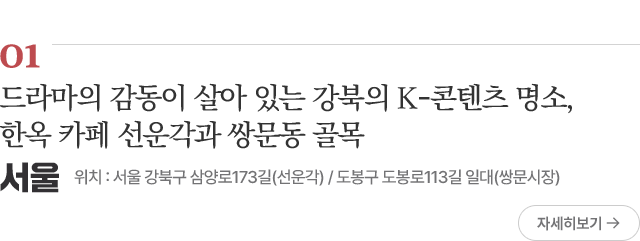 01

드라마의 감동이 살아 있는 강북의 K-콘텐츠 명소, 한옥 카페 선운각과 쌍문동 골목

서울 위치 : 서울 강북구 삼양로173길(선운각) / 도봉구 도봉로113길 일대(쌍문시장)

자세히보기 →